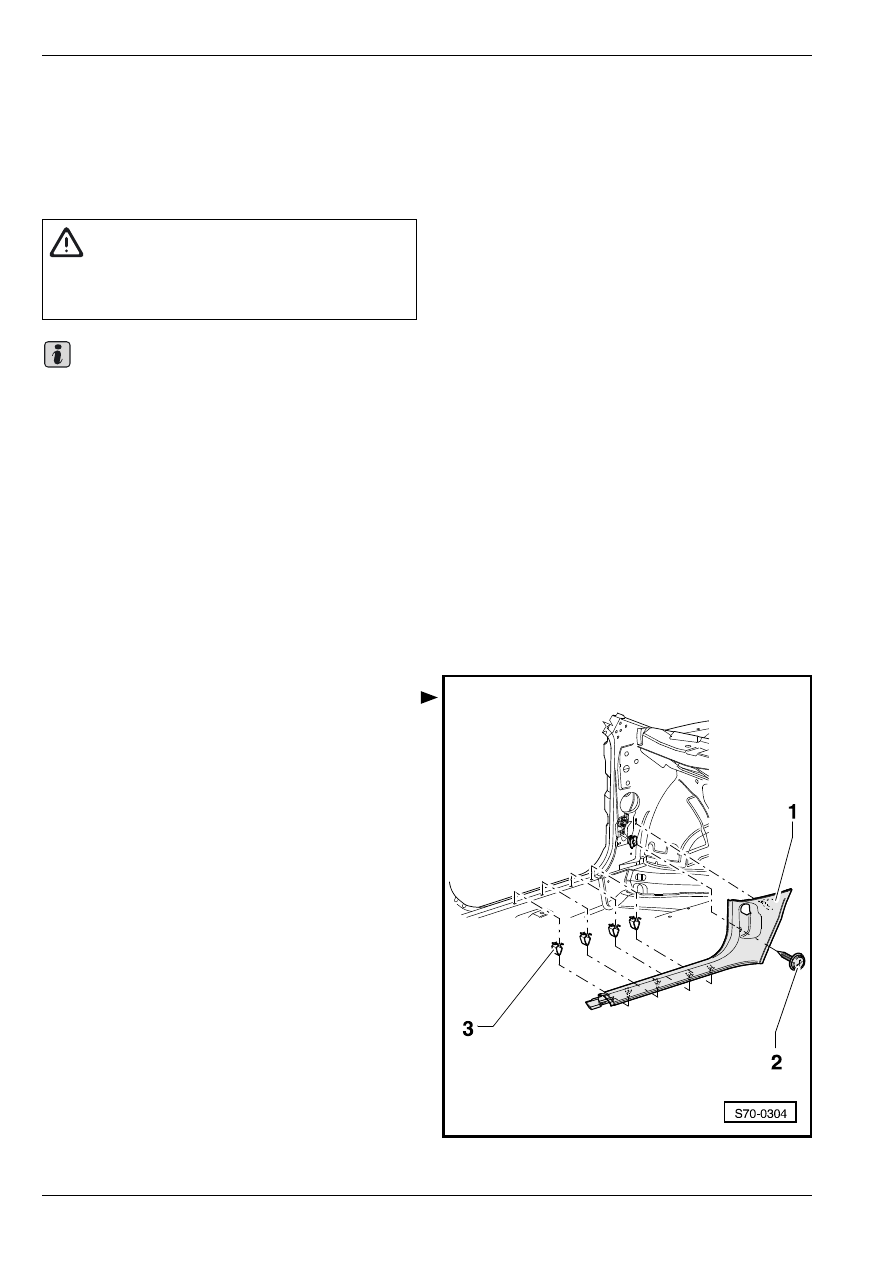 1

3

2

S70-0304